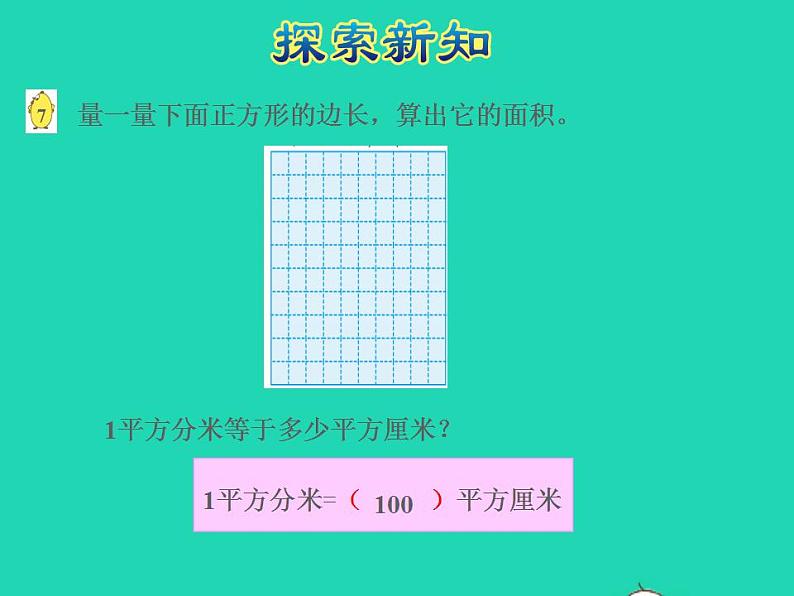 探索新知

7 量一量下面正方形的边长，算出它的面积。

1平方分米等于多少平方厘米？

1平方分米=（ 100 ）平方厘米